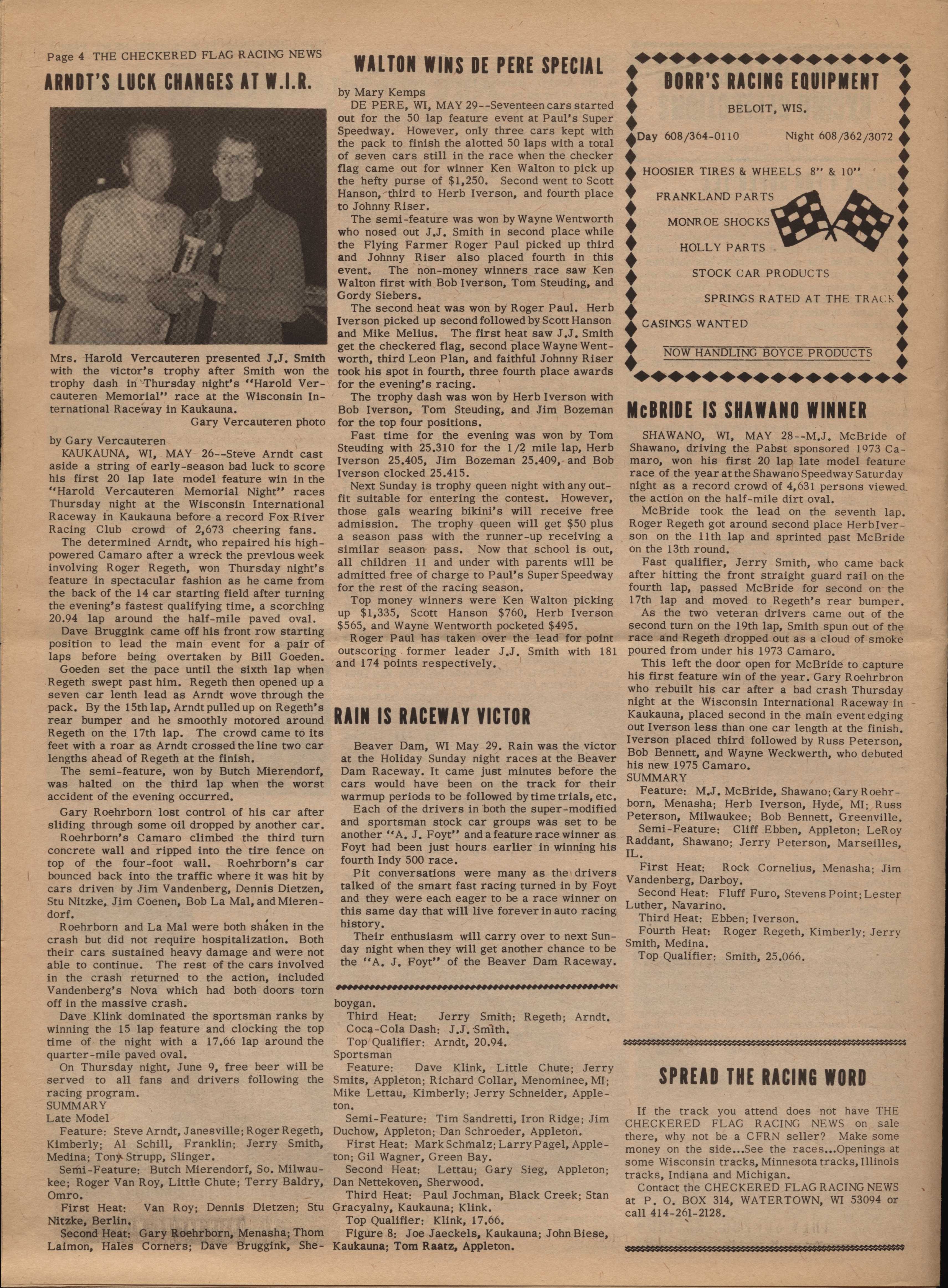 Page 4 THE CHECKERED FLAG RACING NEWS

ARNDT'S LUCK CHANGES AT W.I.R.

Mrs. Harold Vercauteren presented J.J. Smith with the victor's trophy after Smith won the trophy dash in Thursday night's "Harold Vercauteren Memorial" race at the Wisconsin International Raceway in Kaukauna.
Gary Vercauteren photo

by Gary Vercauteren
KAUKAUNA, WI, MAY 26--Steve Arndt cast aside a string of early-season bad luck to score his first 20 lap late model feature win in the "Harold Vercauteren Memorial Night" races Thursday night at the Wisconsin International Raceway in Kaukauna before a record Fox River Racing Club crowd of 2,673 cheering fans.

The determined Arndt, who repaired his high-powered Camaro after a wreck the previous week involving Roger Regeth, won Thursday night's feature in spectacular fashion as he came from the back of the 14 car starting field after turning the evening's fastest qualifying time, a scorching 20.94 lap around the half-mile paved oval.

Dave Bruggink came off his front row starting position to lead the main event for a pair of laps before being overtaken by Bill Goeden.

Goeden set the pace until the sixth lap when Regeth swept past him. Regeth then opened up a seven car lenth lead as Arndt wove through the pack. By the 15th lap, Arndt pulled up on Regeth's rear bumper and he smoothly motored around Regeth on the 17th lap. The crowd came to its feet with a roar as Arndt crossed the line two car lengths ahead of Regeth at the finish.

The semi-feature, won by Butch Mierendorf, was halted on the third lap when the worst accident of the evening occurred.

Gary Roehrborn lost control of his car after sliding through some oil dropped by another car.

Roehrborn's Camaro climbed the third turn concrete wall and ripped into the tire fence on top of the four-foot wall. Roehrborn's car bounced back into the traffic where it was hit by cars driven by Jim Vandenberg, Dennis Dietzen, Stu Nitzke, Jim Coenen, Bob La Mal, and Mierendorf.

Roehrborn and La Mal were both shaken in the crash but did not require hospitalization. Both their cars sustained heavy damage and were not able to continue. The rest of the cars involved in the crash returned to the action, included Vandenberg's Nova which had both doors torn off in the massive crash.

Dave Klink dominated the sportsman ranks by winning the 15 lap feature and clocking the top time of the night with a 17.66 lap around the quarter-mile paved oval.

On Thursday night, June 9, free beer will be served to all fans and drivers following the racing program.

SUMMARY
Late Model
Feature: Steve Arndt, Janesville; Roger Regeth, Kimberly; Al Schill, Franklin; Jerry Smith, Medina; Tony Strupp, Slinger.
Semi-Feature: Butch Mierendorf, So. Milwaukee; Roger Van Roy, Little Chute; Terry Baldry, Omro.
First Heat: Van Roy; Dennis Dietzen; Stu Nitzke, Berlin.
Second Heat: Gary Roehrborn, Menasha; Thom Laimon, Hales Corners; Dave Bruggink, Sheboygan.
Third Heat: Jerry Smith; Regeth; Arndt.
Coca-Cola Dash: J.J. Smith.
Top Qualifier: Arndt, 20.94.
Sportsman
Feature: Dave Klink, Little Chute; Jerry Smits, Appleton; Richard Collar, Menominee, MI; Mike Lettau, Kimberly; Jerry Schneider, Appleton.
Semi-Feature: Tim Sandretti, Iron Ridge; Jim Duchow, Appleton; Dan Schroeder, Appleton.
First Heat: Mark Schmalz; Larry Pagel, Appleton; Gil Wagner, Green Bay.
Second Heat: Lettau; Gary Sieg, Appleton; Dan Nettekoven, Sherwood.
Third Heat: Paul Jochman, Black Creek; Stan Gracyalny, Kaukauna; Klink.
Top Qualifier: Klink, 17.66.
Figure 8: Joe Jaeckels, Kaukauna; John Biese, Kaukauna; Tom Raatz, Appleton.

WALTON WINS DE PERE SPECIAL

by Mary Kemps
DE PERE, WI, MAY 29--Seventeen cars started out for the 50 lap feature event at Paul's Super Speedway. However, only three cars kept with the pack to finish the alotted 50 laps with a total of seven cars still in the race when the checker flag came out for winner Ken Walton to pick up the hefty purse of $1,250. Second went to Scott Hanson, third to Herb Iverson, and fourth place to Johnny Riser.

The semi-feature was won by Wayne Wentworth who nosed out J.J. Smith in second place while the Flying Farmer Roger Paul picked up third and Johnny Riser also placed fourth in this event. The non-money winners race saw Ken Walton first with Bob Iverson, Tom Steuding, and Gordy Siebers.

The second heat was won by Roger Paul. Herb Iverson picked up second followed by Scott Hanson and Mike Melius. The first heat saw J.J. Smith get the checkered flag, second place Wayne Wentworth, third Leon Plan, and faithful Johnny Riser took his spot in fourth, three fourth place awards for the evening's racing.

The trophy dash was won by Herb Iverson with Bob Iverson, Tom Steuding, and Jim Bozeman for the top four positions.

Fast time for the evening was won by Tom Steuding with 25.310 for the 1/2 mile lap, Herb Iverson 25.405, Jim Bozeman 25.409, and Bob Iverson clocked 25.415.

Next Sunday is trophy queen night with any outfit suitable for entering the contest. However, those gals wearing bikini's will receive free admission. The trophy queen will get $50 plus a season pass with the runner-up receiving a similar season pass. Now that school is out, all children 11 and under with parents will be admitted free of charge to Paul's Super Speedway for the rest of the racing season.

Top money winners were Ken Walton picking up $1,335, Scott Hanson $760, Herb Iverson $565, and Wayne Wentworth pocketed $495.

Roger Paul has taken over the lead for point outscoring former leader J.J. Smith with 181 and 174 points respectively.

RAIN IS RACEWAY VICTOR

Beaver Dam, WI May 29. Rain was the victor at the Holiday Sunday night races at the Beaver Dam Raceway. It came just minutes before the cars would have been on the track for their warmup periods to be followed by time trials, etc.

Each of the drivers in both the super-modified and sportsman stock car groups was set to be another "A. J. Foyt" and a feature race winner as Foyt had been just hours earlier in winning his fourth Indy 500 race.

Pit conversations were many as the drivers talked of the smart fast racing turned in by Foyt and they were each eager to be a race winner on this same day that will live forever in auto racing history.

Their enthusiasm will carry over to next Sunday night when they will get another chance to be the "A. J. Foyt" of the Beaver Dam Raceway.

DORR'S RACING EQUIPMENT
BELOIT, WIS.
Day 608/364-0110 Night 608/362/3072
HOOSIER TIRES & WHEELS 8" & 10"
FRANKLAND PARTS
MONROE SHOCKS
HOLLY PARTS
STOCK CAR PRODUCTS
SPRINGS RATED AT THE TRACK
CASINGS WANTED
NOW HANDLING BOYCE PRODUCTS

McBRIDE IS SHAWANO WINNER

SHAWANO, WI, MAY 28--M.J. McBride of Shawano, driving the Pabst sponsored 1973 Camaro, won his first 20 lap late model feature race of the year at the Shawano Speedway Saturday night as a record crowd of 4,631 persons viewed the action on the half-mile dirt oval.

McBride took the lead on the seventh lap. Roger Regeth got around second place Herb Iverson on the 11th lap and sprinted past McBride on the 13th round.

Fast qualifier, Jerry Smith, who came back after hitting the front straight guard rail on the fourth lap, passed McBride for second on the 17th lap and moved to Regeth's rear bumper.

As the two veteran drivers came out of the second turn on the 19th lap, Smith spun out of the race and Regeth dropped out as a cloud of smoke poured from under his 1973 Camaro.

This left the door open for McBride to capture his first feature win of the year. Gary Roehrbron who rebuilt his car after a bad crash Thursday night at the Wisconsin International Raceway in Kaukauna, placed second in the main event edging out Iverson less than one car length at the finish. Iverson placed third followed by Russ Peterson, Bob Bennett, and Wayne Weckwerth, who debuted his new 1975 Camaro.

SUMMARY
Feature: M.J. McBride, Shawano; Gary Roehrborn, Menasha; Herb Iverson, Hyde, MI; Russ Peterson, Milwaukee; Bob Bennett, Greenville.
Semi-Feature: Cliff Ebben, Appleton; LeRoy Raddant, Shawano; Jerry Peterson, Marseilles, IL.
First Heat: Rock Cornelius, Menasha; Jim Vandenberg, Darboy.
Second Heat: Fluff Furo, Stevens Point; Lester Luther, Navarino.
Third Heat: Ebben; Iverson.
Fourth Heat: Roger Regeth, Kimberly; Jerry Smith, Medina.
Top Qualifier: Smith, 25.066.

SPREAD THE RACING WORD

If the track you attend does not have THE CHECKERED FLAG RACING NEWS on sale there, why not be a CFRN seller? Make some money on the side...See the races...Openings at some Wisconsin tracks, Minnesota tracks, Illinois tracks, Indiana and Michigan.

Contact the CHECKERED FLAG RACING NEWS at P. O. BOX 314, WATERTOWN, WI 53094 or call 414-261-2128.